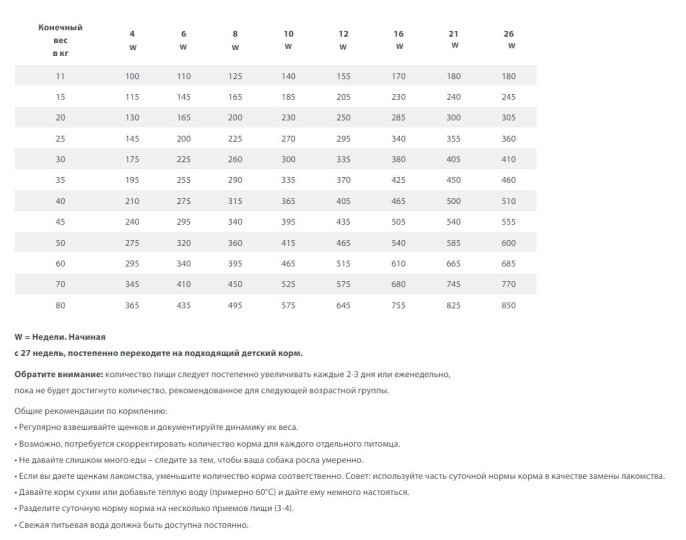 | Конечный вес в кг | 4 W | 6 W | 8 W | 10 W | 12 W | 16 W | 21 W | 26 W |
|---|---|---|---|---|---|---|---|---|
| 11 | 100 | 110 | 125 | 140 | 155 | 170 | 180 | 180 |
| 15 | 115 | 145 | 165 | 185 | 205 | 230 | 240 | 245 |
| 20 | 130 | 165 | 200 | 230 | 250 | 285 | 300 | 305 |
| 25 | 145 | 200 | 225 | 270 | 295 | 340 | 355 | 360 |
| 30 | 175 | 225 | 260 | 300 | 335 | 380 | 405 | 410 |
| 35 | 195 | 255 | 290 | 335 | 370 | 425 | 450 | 460 |
| 40 | 210 | 275 | 315 | 365 | 405 | 465 | 500 | 510 |
| 45 | 240 | 295 | 340 | 395 | 435 | 505 | 540 | 555 |
| 50 | 275 | 320 | 360 | 415 | 465 | 540 | 585 | 600 |
| 60 | 295 | 340 | 395 | 465 | 515 | 610 | 665 | 685 |
| 70 | 345 | 410 | 450 | 525 | 575 | 680 | 745 | 770 |
| 80 | 365 | 435 | 495 | 575 | 645 | 755 | 825 | 850 |

W = Недели. Начиная с 27 недель, постепенно переходите на подходящий детский корм.

Обратите внимание: количество пищи следует постепенно увеличивать каждые 2-3 дня или еженедельно, пока не будет достигнуто количество, рекомендованное для следующей возрастной группы.

Общие рекомендации по кормлению:
• Регулярно взвешивайте щенков и документируйте динамику их веса.
• Возможно, потребуется скорректировать количество корма для каждого отдельного питомца.
• Не давайте слишком много еды – следите за тем, чтобы ваша собака росла умеренно.
• Если вы даете щенкам лакомства, уменьшите количество корма соответственно. Совет: используйте часть суточной нормы корма в качестве замены лакомства.
• Давайте корм сухим или добавьте теплую воду (примерно 60°C) и дайте ему немного настояться.
• Разделите суточную норму корма на несколько приемов пищи (3-4).
• Свежая питьевая вода должна быть доступна постоянно.